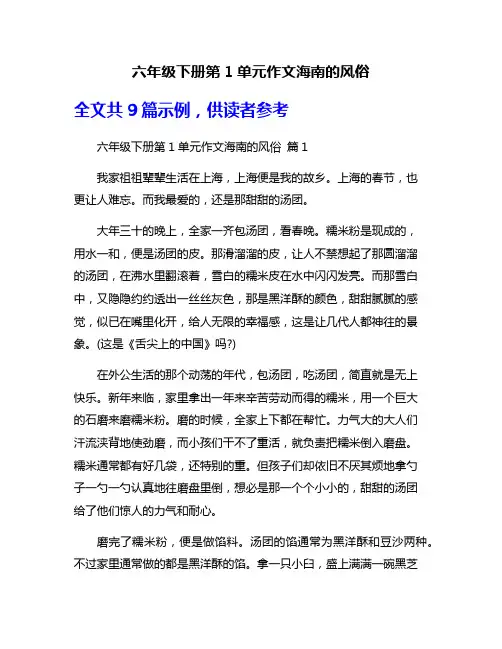 六年级下册第 1 单元作文海南的风俗

全文共 9 篇示例，供读者参考

六年级下册第 1 单元作文海南的风俗 篇 1

我家祖祖辈辈生活在上海，上海便是我的故乡。上海的春节，也更让人难忘。而我最爱的，还是那甜甜的汤团。

大年三十的晚上，全家一齐包汤团，看春晚。糯米粉是现成的，用水一和，便是汤团的皮。那滑溜溜的皮，让人不禁想起了那圆溜溜的汤团，在沸水里翻滚着，雪白的糯米皮在水中闪闪发亮。而那雪白中，又隐隐约约透出一丝丝灰色，那是黑洋酥的颜色，甜甜腻腻的感觉，似已在嘴里化开，给人无限的幸福感，这是让几代人都神往的景象。(这是《舌尖上的中国》吗?)

在外公生活的那个动荡的年代，包汤团，吃汤团，简直就是无上快乐。新年来临，家里拿出一年来辛苦劳动而得的糯米，用一个巨大的石磨来磨糯米粉。磨的时候，全家上下都在帮忙。力气大的大人们汗流浃背地使劲磨，而小孩们干不了重活，就负责把糯米倒入磨盘。糯米通常都有好几袋，还特别的重。但孩子们却依旧不厌其烦地拿勺子一勺一勺认真地往磨盘里倒，想必是那一个个小小的，甜甜的汤团给了他们惊人的力气和耐心。

磨完了糯米粉，便是做馅料。汤团的馅通常为黑洋酥和豆沙两种。不过家里通常做的都是黑洋酥的馅。拿一只小臼，盛上满满一碗黑芝